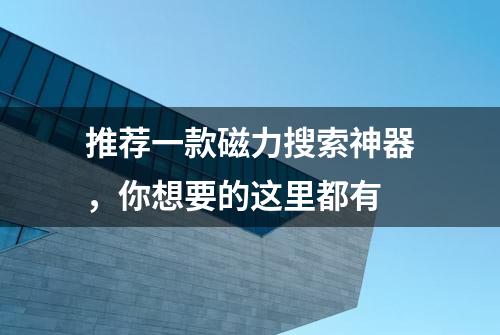 推荐一款磁力搜索神器，你想要的这里都有